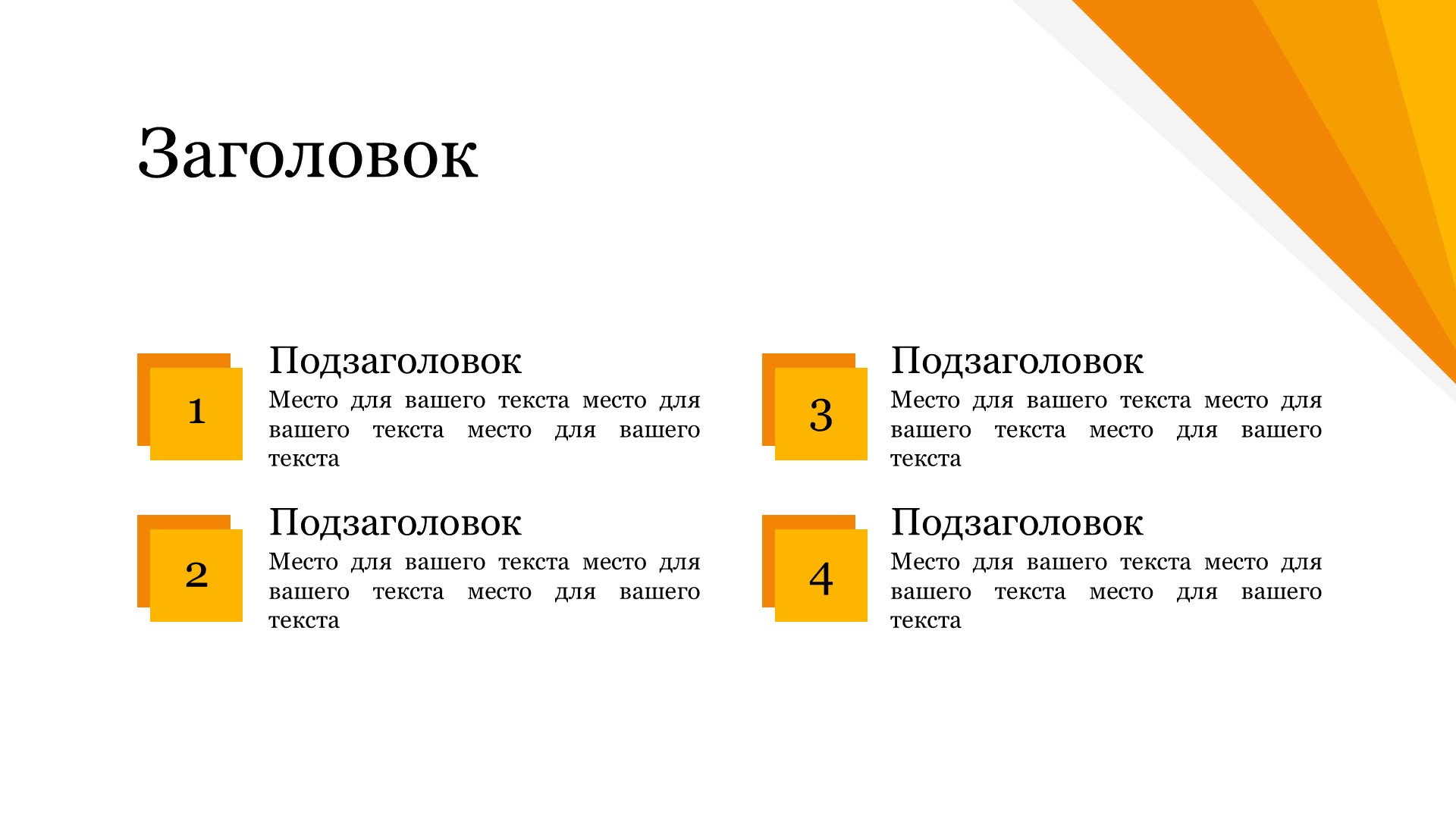 Заголовок

1
Подзаголовок
Место для вашего текста место для вашего текста место для вашего текста

2
Подзаголовок
Место для вашего текста место для вашего текста место для вашего текста

3
Подзаголовок
Место для вашего текста место для вашего текста место для вашего текста

4
Подзаголовок
Место для вашего текста место для вашего текста место для вашего текста